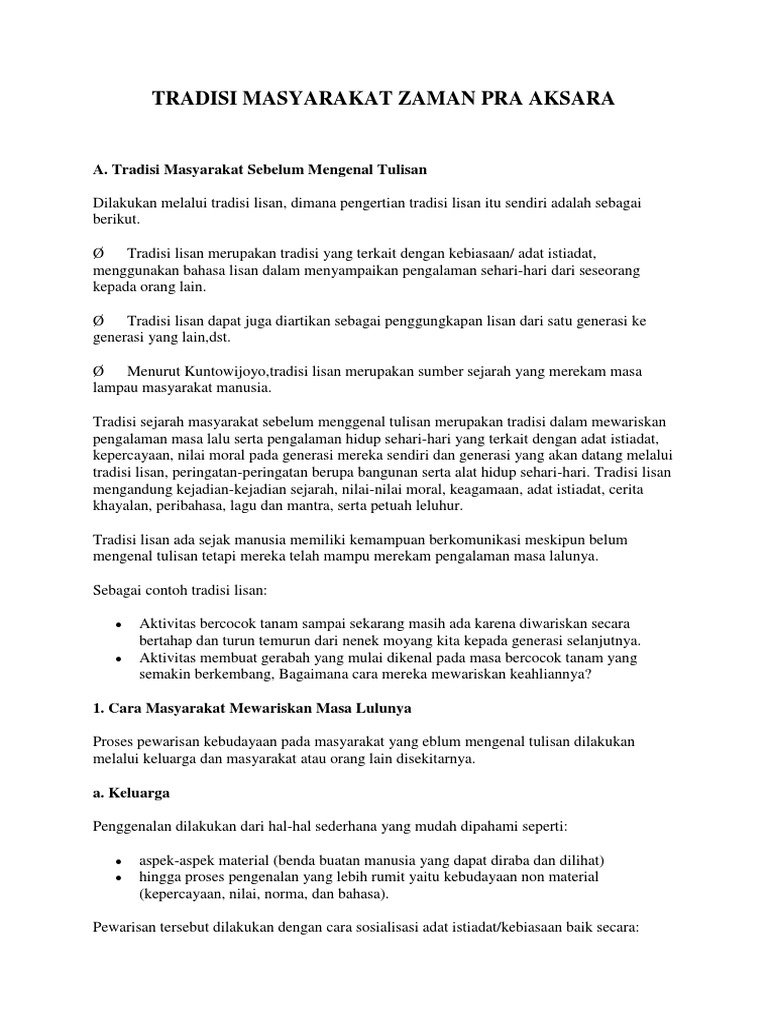 TRADISI MASYARAKAT ZAMAN PRA AKSARA

A. Tradisi Masyarakat Sebelum Mengenal Tulisan

Dilakukan melalui tradisi lisan, dimana pengertian tradisi lisan itu sendiri adalah sebagai berikut.

Ø Tradisi lisan merupakan tradisi yang terkait dengan kebiasaan/ adat istiadat, menggunakan bahasa lisan dalam menyampaikan pengalaman sehari-hari dari seseorang kepada orang lain.

Ø Tradisi lisan dapat juga diartikan sebagai penggungkapan lisan dari satu generasi ke generasi yang lain,dst.

Ø Menurut Kuntowijoyo,tradisi lisan merupakan sumber sejarah yang merekam masa lampau masyarakat manusia.

Tradisi sejarah masyarakat sebelum menggenal tulisan merupakan tradisi dalam mewariskan pengalaman masa lalu serta pengalaman hidup sehari-hari yang terkait dengan adat istiadat, kepercayaan, nilai moral pada generasi mereka sendiri dan generasi yang akan datang melalui tradisi lisan, peringatan-peringatan berupa bangunan serta alat hidup sehari-hari. Tradisi lisan mengandung kejadian-kejadian sejarah, nilai-nilai moral, keagamaan, adat istiadat, cerita khayalan, peribahasa, lagu dan mantra, serta petuah leluhur.

Tradisi lisan ada sejak manusia memiliki kemampuan berkomunikasi meskipun belum mengenal tulisan tetapi mereka telah mampu merekam pengalaman masa lalunya.

Sebagai contoh tradisi lisan:

• Aktivitas bercocok tanam sampai sekarang masih ada karena diwariskan secara bertahap dan turun temurun dari nenek moyang kita kepada generasi selanjutnya.
• Aktivitas membuat gerabah yang mulai dikenal pada masa bercocok tanam yang semakin berkembang, Bagaimana cara mereka mewariskan keahliannya?

1. Cara Masyarakat Mewariskan Masa Lulunya

Proses pewarisan kebudayaan pada masyarakat yang eblum mengenal tulisan dilakukan melalui keluarga dan masyarakat atau orang lain disekitarnya.

a. Keluarga

Penggenalan dilakukan dari hal-hal sederhana yang mudah dipahami seperti:

• aspek-aspek material (benda buatan manusia yang dapat diraba dan dilihat)
• hingga proses pengenalan yang lebih rumit yaitu kebudayaan non material (kepercayaan, nilai, norma, dan bahasa).

Pewarisan tersebut dilakukan dengan cara sosialisasi adat istiadat/kebiasaan baik secara: